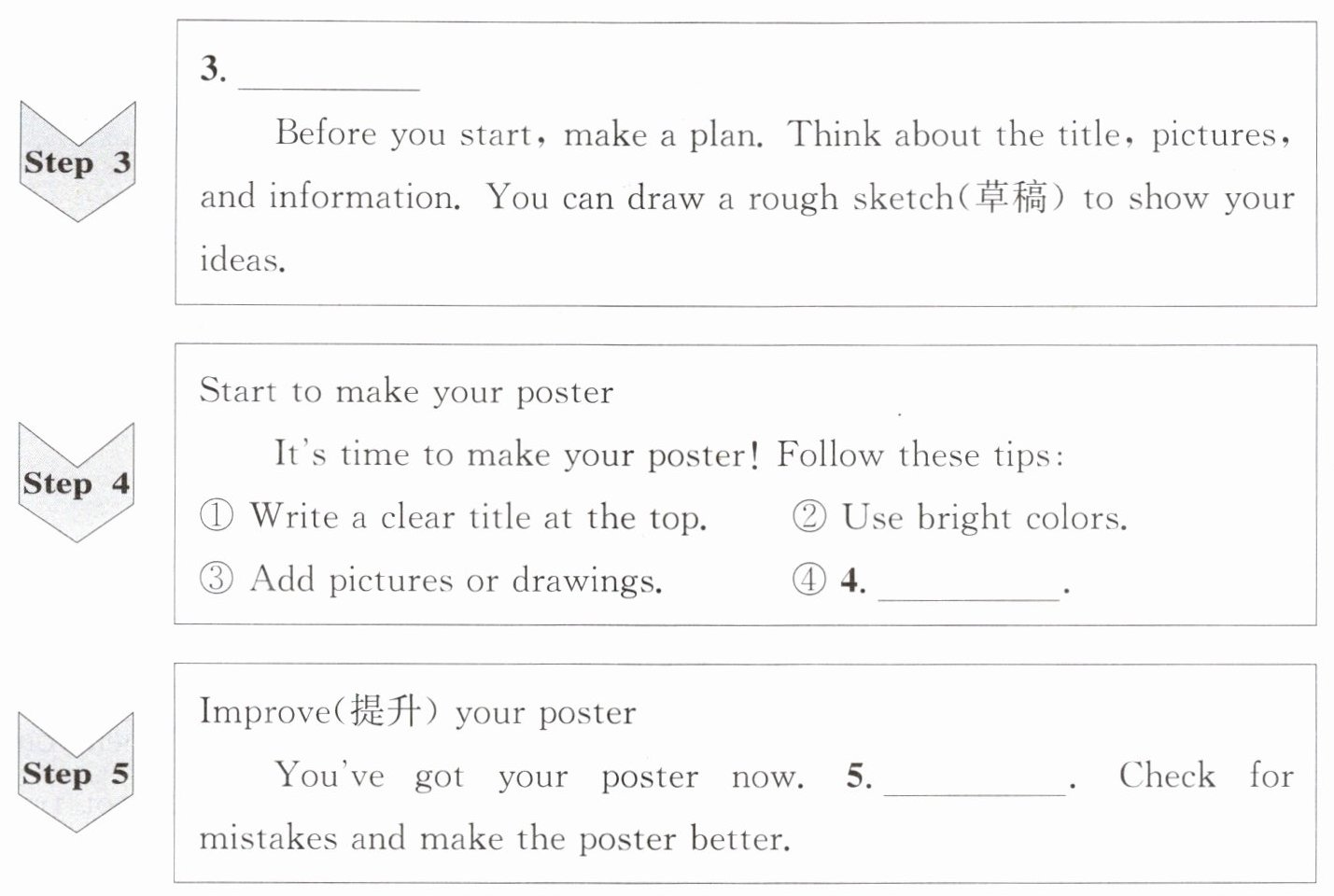 Step 3

3. ____

Before you start, make a plan. Think about the title, pictures, and information. You can draw a rough sketch(草稿) to show your ideas.

Step 4

Start to make your poster

It's time to make your poster! Follow these tips:

① Write a clear title at the top.   ② Use bright colors.

③ Add pictures or drawings.   ④ 4. ____.

Step 5

Improve(提升) your poster

You've got your poster now. 5. ____. Check for mistakes and make the poster better.